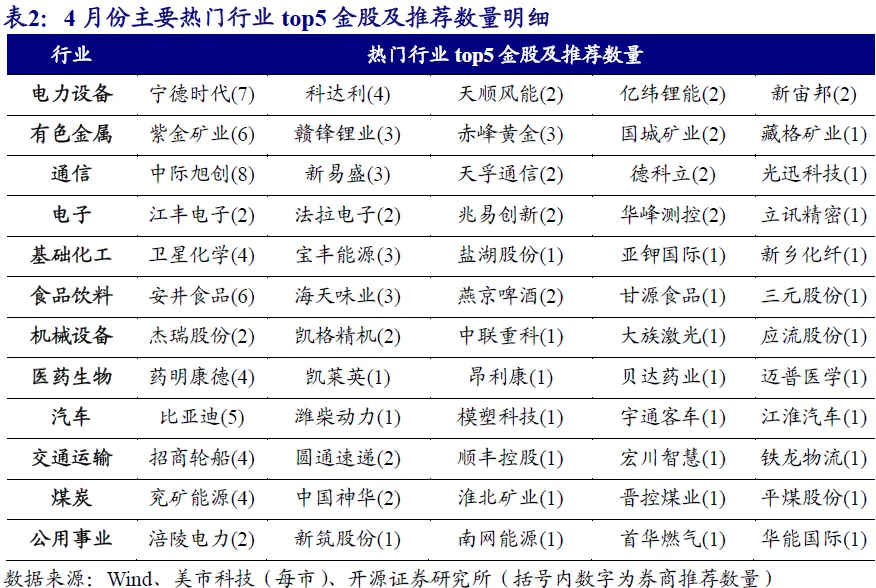 表2：4月份主要热门行业top5金股及推荐数量明细

| 行业 | 热门行业top5金股及推荐数量 | | | | |
|---|---|---|---|---|---|
| 电力设备 | 宁德时代(7) | 科达利(4) | 天顺风能(2) | 亿纬锂能(2) | 新宙邦(2) |
| 有色金属 | 紫金矿业(6) | 赣锋锂业(3) | 赤峰黄金(3) | 国城矿业(2) | 藏格矿业(1) |
| 通信 | 中际旭创(8) | 新易盛(3) | 天孚通信(2) | 德科立(2) | 光迅科技(1) |
| 电子 | 江丰电子(2) | 法拉电子(2) | 兆易创新(2) | 华峰测控(2) | 立讯精密(1) |
| 基础化工 | 卫星化学(4) | 宝丰能源(3) | 盐湖股份(1) | 亚钾国际(1) | 新乡化纤(1) |
| 食品饮料 | 安井食品(6) | 海天味业(3) | 燕京啤酒(2) | 甘源食品(1) | 三元股份(1) |
| 机械设备 | 杰瑞股份(2) | 凯格精机(2) | 中联重科(1) | 大族激光(1) | 应流股份(1) |
| 医药生物 | 药明康德(4) | 凯莱英(1) | 昂利康(1) | 贝达药业(1) | 迈普医学(1) |
| 汽车 | 比亚迪(5) | 潍柴动力(1) | 模塑科技(1) | 宇通客车(1) | 江淮汽车(1) |
| 交通运输 | 招商轮船(4) | 圆通速递(2) | 顺丰控股(1) | 宏川智慧(1) | 铁龙物流(1) |
| 煤炭 | 兖矿能源(4) | 中国神华(2) | 淮北矿业(1) | 晋控煤业(1) | 平煤股份(1) |
| 公用事业 | 涪陵电力(2) | 新筑股份(1) | 南网能源(1) | 首华燃气(1) | 华能国际(1) |

数据来源：Wind、美市科技（每市）、开源证券研究所（括号内数字为券商推荐数量）